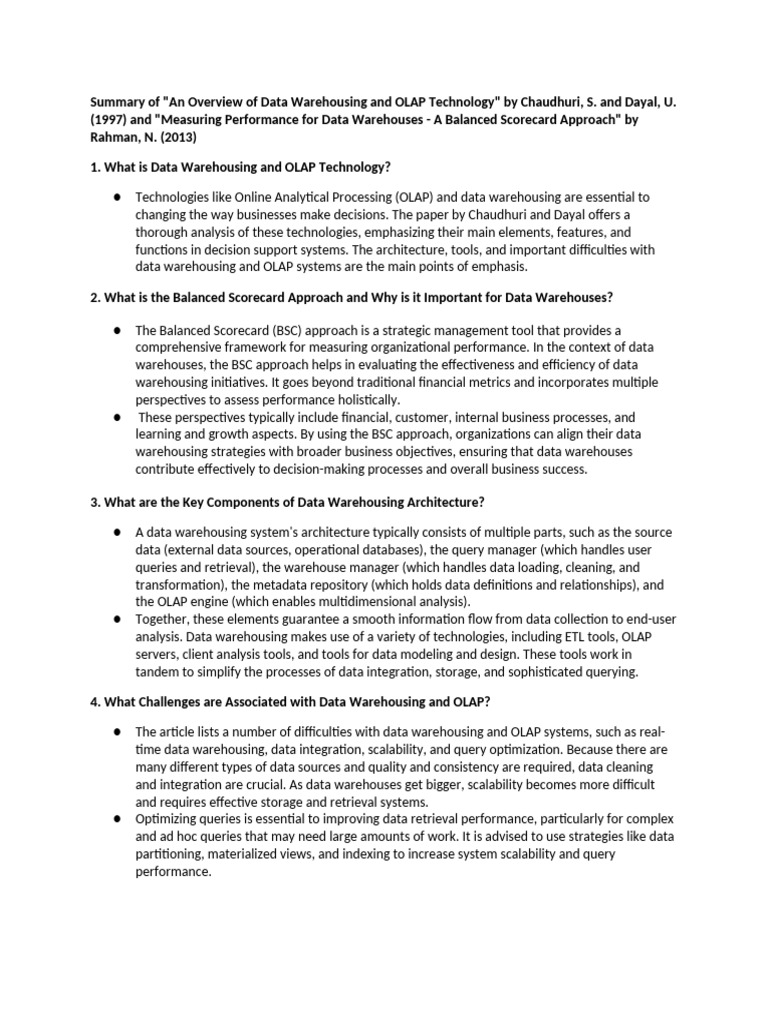 Summary of "An Overview of Data Warehousing and OLAP Technology" by Chaudhuri, S. and Dayal, U. (1997) and "Measuring Performance for Data Warehouses - A Balanced Scorecard Approach" by Rahman, N. (2013)

1. What is Data Warehousing and OLAP Technology?

● Technologies like Online Analytical Processing (OLAP) and data warehousing are essential to changing the way businesses make decisions. The paper by Chaudhuri and Dayal offers a thorough analysis of these technologies, emphasizing their main elements, features, and functions in decision support systems. The architecture, tools, and important difficulties with data warehousing and OLAP systems are the main points of emphasis.

2. What is the Balanced Scorecard Approach and Why is it Important for Data Warehouses?

● The Balanced Scorecard (BSC) approach is a strategic management tool that provides a comprehensive framework for measuring organizational performance. In the context of data warehouses, the BSC approach helps in evaluating the effectiveness and efficiency of data warehousing initiatives. It goes beyond traditional financial metrics and incorporates multiple perspectives to assess performance holistically.
● These perspectives typically include financial, customer, internal business processes, and learning and growth aspects. By using the BSC approach, organizations can align their data warehousing strategies with broader business objectives, ensuring that data warehouses contribute effectively to decision-making processes and overall business success.

3. What are the Key Components of Data Warehousing Architecture?

● A data warehousing system's architecture typically consists of multiple parts, such as the source data (external data sources, operational databases), the query manager (which handles user queries and retrieval), the warehouse manager (which handles data loading, cleaning, and transformation), the metadata repository (which holds data definitions and relationships), and the OLAP engine (which enables multidimensional analysis).
● Together, these elements guarantee a smooth information flow from data collection to end-user analysis. Data warehousing makes use of a variety of technologies, including ETL tools, OLAP servers, client analysis tools, and tools for data modeling and design. These tools work in tandem to simplify the processes of data integration, storage, and sophisticated querying.

4. What Challenges are Associated with Data Warehousing and OLAP?

● The article lists a number of difficulties with data warehousing and OLAP systems, such as real-time data warehousing, data integration, scalability, and query optimization. Because there are many different types of data sources and quality and consistency are required, data cleaning and integration are crucial. As data warehouses get bigger, scalability becomes more difficult and requires effective storage and retrieval systems.
● Optimizing queries is essential to improving data retrieval performance, particularly for complex and ad hoc queries that may need large amounts of work. It is advised to use strategies like data partitioning, materialized views, and indexing to increase system scalability and query performance.